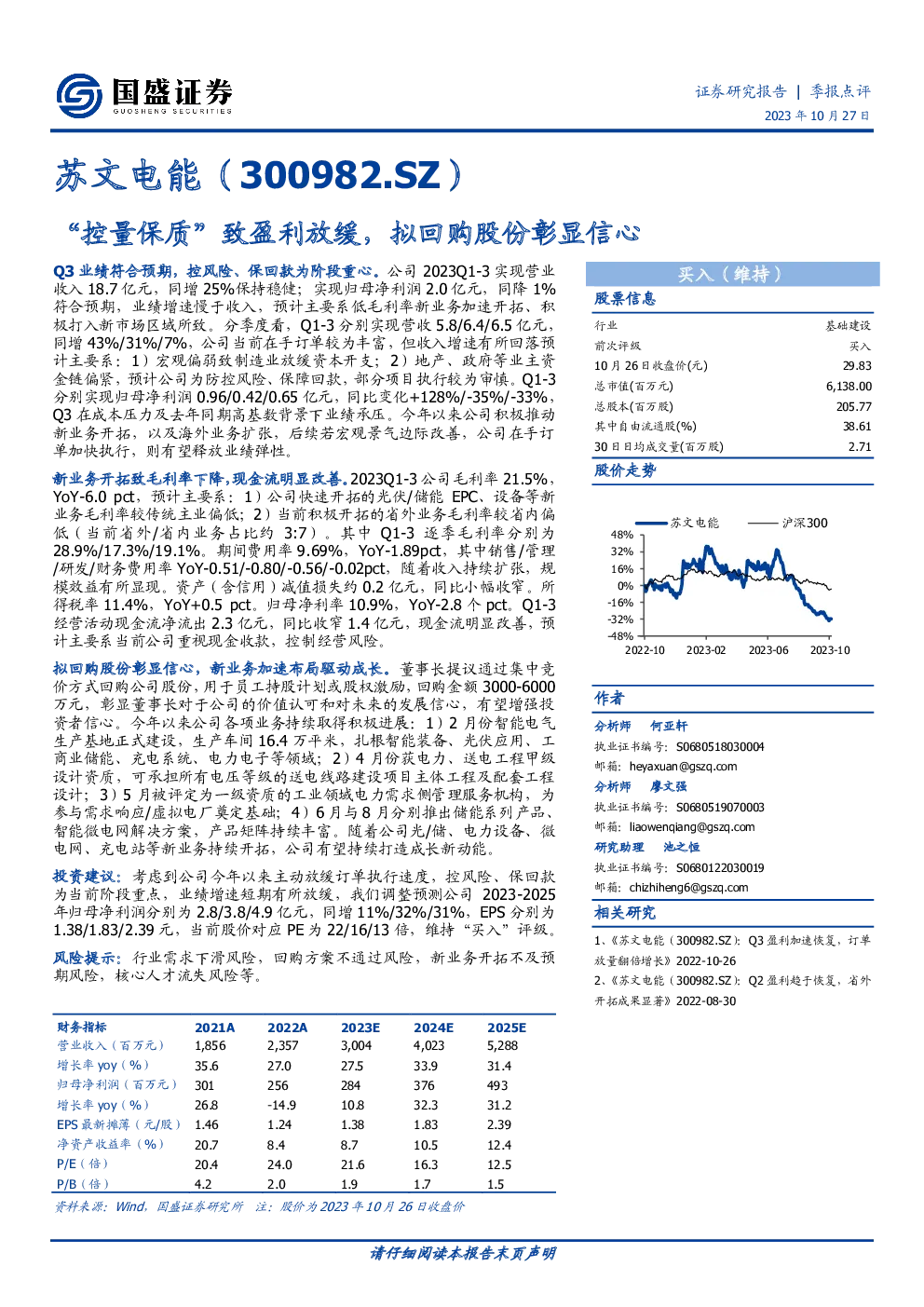 国盛证券
GUOSHENG SECURITIES

证券研究报告 | 季报点评
2023 年 10 月 27 日

苏文电能（300982.SZ）

“控量保质”致盈利放缓，拟回购股份彰显信心

Q3 业绩符合预期，控风险、保回款为阶段重心。公司 2023Q1-3 实现营业收入 18.7 亿元，同增 25%保持稳健；实现归母净利润 2.0 亿元，同降 1%符合预期，业绩增速慢于收入，预计主要系低毛利率新业务加速开拓、积极打入新市场区域所致。分季度看，Q1-3 分别实现营收 5.8/6.4/6.5 亿元，同增 43%/31%/7%，公司当前在手订单较为丰富，但收入增速有所回落预计主要系：1）宏观偏弱致制造业放缓资本开支；2）地产、政府等业主资金链偏紧，预计公司为防控风险、保障回款，部分项目执行较为审慎。Q1-3 分别实现归母净利润 0.96/0.42/0.65 亿元，同比变化+128%/-35%/-33%，Q3 在成本压力及去年同期高基数背景下业绩承压。今年以来公司积极推动新业务开拓，以及海外业务扩张，后续若宏观景气边际改善，公司在手订单加快执行，则有望释放业绩弹性。

新业务开拓致毛利率下降，现金流明显改善。2023Q1-3 公司毛利率 21.5%，YoY-6.0 pct，预计主要系：1）公司快速开拓的光伏/储能 EPC、设备等新业务毛利率较传统主业偏低；2）当前积极开拓的省外业务毛利率较省内偏低（当前省外/省内业务占比约 3:7）。其中 Q1-3 逐季毛利率分别为 28.9%/17.3%/19.1%。期间费用率 9.69%，YoY-1.89pct，其中销售/管理/研发/财务费用率 YoY-0.51/-0.80/-0.56/-0.02pct，随着收入持续扩张，规模效益有所显现。资产（含信用）减值损失约 0.2 亿元，同比小幅收窄。所得税率 11.4%，YoY+0.5 pct。归母净利率 10.9%，YoY-2.8 个 pct。Q1-3 经营活动现金流净流出 2.3 亿元，同比收窄 1.4 亿元，现金流明显改善，预计主要系当前公司重视现金收款，控制经营风险。

拟回购股份彰显信心，新业务加速布局驱动成长。董事长提议通过集中竞价方式回购公司股份，用于员工持股计划或股权激励，回购金额 3000-6000 万元，彰显董事长对于公司的价值认可和对未来的发展信心，有望增强投资者信心。今年以来公司各项业务持续取得积极进展：1）2 月份智能电气生产基地正式建设，生产车间 16.4 万平米，扎根智能装备、光伏应用、工商业储能、充电系统、电力电子等领域；2）4 月份获电力、送电工程甲级设计资质，可承担所有电压等级的送电线路建设项目主体工程及配套工程设计；3）5 月被评定为一级资质的工业领域电力需求侧管理服务机构，为参与需求响应/虚拟电厂奠定基础；4）6 月与 8 月分别推出储能系列产品、智能微电网解决方案，产品矩阵持续丰富。随着公司光/储、电力设备、微电网、充电站等新业务持续开拓，公司有望持续打造成长新动能。

投资建议：考虑到公司今年以来主动放缓订单执行速度，控风险、保回款为当前阶段重点，业绩增速短期有所放缓，我们调整预测公司 2023-2025 年归母净利润分别为 2.8/3.8/4.9 亿元，同增 11%/32%/31%，EPS 分别为 1.38/1.83/2.39 元，当前股价对应 PE 为 22/16/13 倍，维持“买入”评级。

风险提示：行业需求下滑风险，回购方案不通过风险，新业务开拓不及预期风险，核心人才流失风险等。

| 财务指标 | 2021A | 2022A | 2023E | 2024E | 2025E |
|---|---|---|---|---|---|
| 营业收入（百万元） | 1,856 | 2,357 | 3,004 | 4,023 | 5,288 |
| 增长率 yoy（%） | 35.6 | 27.0 | 27.5 | 33.9 | 31.4 |
| 归母净利润（百万元） | 301 | 256 | 284 | 376 | 493 |
| 增长率 yoy（%） | 26.8 | -14.9 | 10.8 | 32.3 | 31.2 |
| EPS 最新摊薄（元/股） | 1.46 | 1.24 | 1.38 | 1.83 | 2.39 |
| 净资产收益率（%） | 20.7 | 8.4 | 8.7 | 10.5 | 12.4 |
| P/E（倍） | 20.4 | 24.0 | 21.6 | 16.3 | 12.5 |
| P/B（倍） | 4.2 | 2.0 | 1.9 | 1.7 | 1.5 |

资料来源：Wind，国盛证券研究所 注：股价为 2023 年 10 月 26 日收盘价

买入（维持）

股票信息

| 行业 | 基础建设 |
|---|---|
| 前次评级 | 买入 |
| 10 月 26 日收盘价(元) | 29.83 |
| 总市值(百万元) | 6,138.00 |
| 总股本(百万股) | 205.77 |
| 其中自由流通股(%) | 38.61 |
| 30 日日均成交量(百万股) | 2.71 |

股价走势

苏文电能 沪深300
48%
32%
16%
0%
-16%
-32%
-48%
2022-10 2023-02 2023-06 2023-10

作者

分析师 何亚轩
执业证书编号：S0680518030004
邮箱：heyaxuan@gszq.com

分析师 廖文强
执业证书编号：S0680519070003
邮箱：liaowenqiang@gszq.com

研究助理 池之恒
执业证书编号：S0680122030019
邮箱：chizhiheng6@gszq.com

相关研究

1、《苏文电能（300982.SZ）：Q3 盈利加速恢复，订单放量翻倍增长》2022-10-26
2、《苏文电能（300982.SZ）：Q2 盈利趋于恢复，省外开拓成果显著》2022-08-30

请仔细阅读本报告末页声明